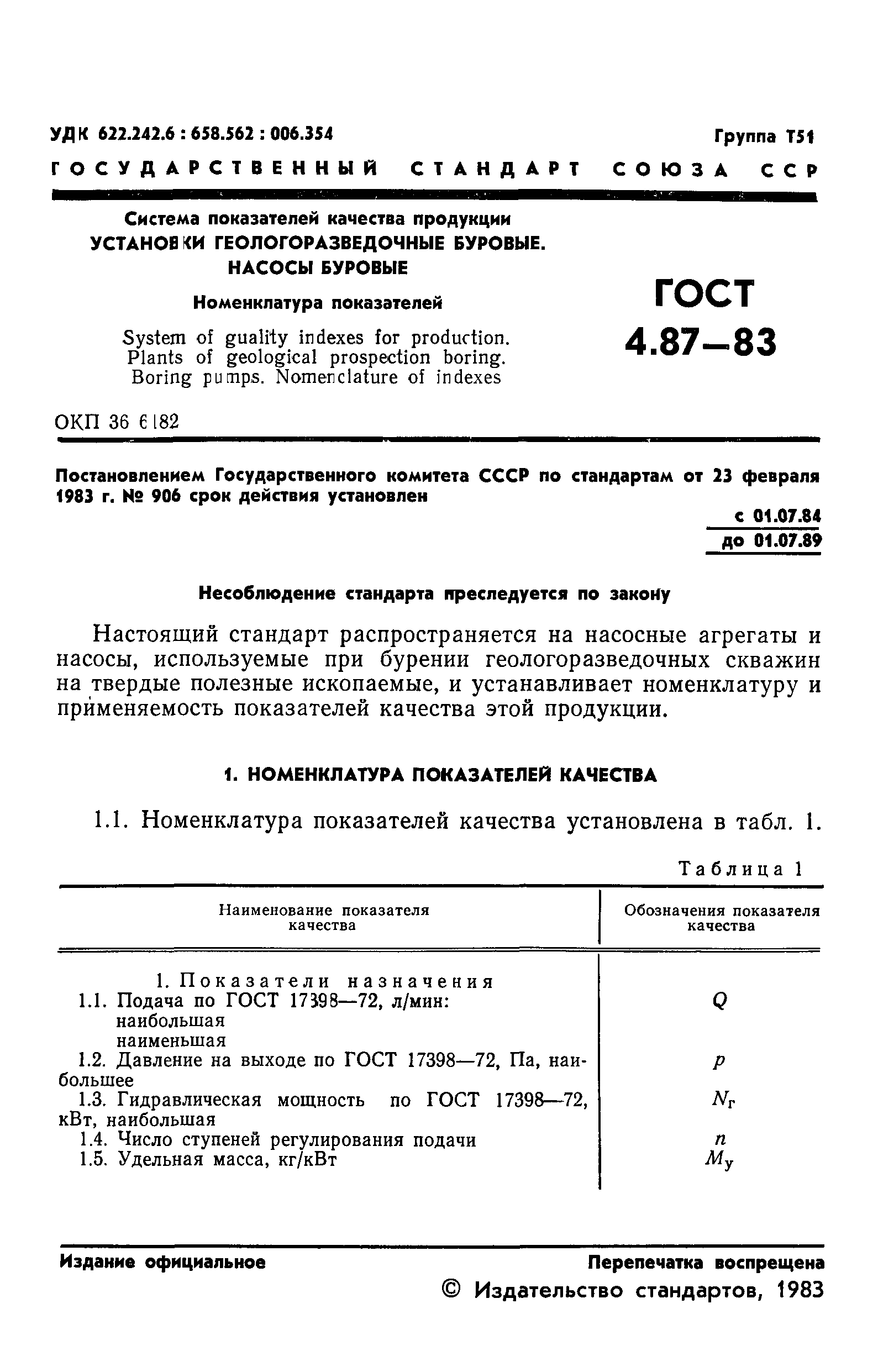 УДК 622.242.6 : 658.562 : 006.354

Группа Т51

ГОСУДАРСТВЕННЫЙ СТАНДАРТ СОЮЗА ССР

Система показателей качества продукции
УСТАНОВКИ ГЕОЛОГОРАЗВЕДОЧНЫЕ БУРОВЫЕ.
НАСОСЫ БУРОВЫЕ

Номенклатура показателей

System of guality indexes for production.
Plants of geological prospection boring.
Boring pumps. Nomenclature of indexes

ГОСТ
4.87—83

ОКП 36 6182

Постановлением Государственного комитета СССР по стандартам от 23 февраля 1983 г. № 906 срок действия установлен

с 01.07.84
до 01.07.89

Несоблюдение стандарта преследуется по закону

Настоящий стандарт распространяется на насосные агрегаты и насосы, используемые при бурении геологоразведочных скважин на твердые полезные ископаемые, и устанавливает номенклатуру и применяемость показателей качества этой продукции.

1. НОМЕНКЛАТУРА ПОКАЗАТЕЛЕЙ КАЧЕСТВА

1.1. Номенклатура показателей качества установлена в табл. 1.

Таблица 1

| Наименование показателя качества | Обозначения показателя качества |
|---|---|
| 1. Показатели назначения | |
| 1.1. Подача по ГОСТ 17398—72, л/мин: наибольшая наименьшая | $Q$ |
| 1.2. Давление на выходе по ГОСТ 17398—72, Па, наибольшее | $p$ |
| 1.3. Гидравлическая мощность по ГОСТ 17398—72, кВт, наибольшая | $N_г$ |
| 1.4. Число ступеней регулирования подачи | $n$ |
| 1.5. Удельная масса, кг/кВт | $M_у$ |

Издание официальное

Перепечатка воспрещена

© Издательство стандартов, 1983